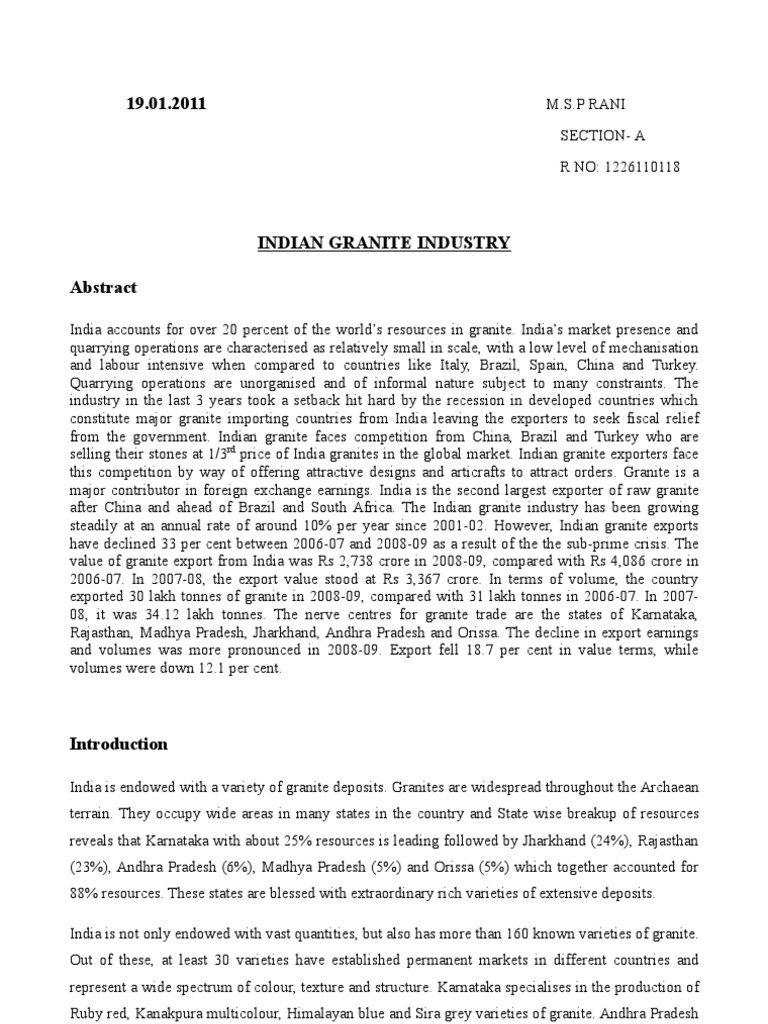 19.01.2011

M.S.P RANI

SECTION- A

R NO: 1226110118

INDIAN GRANITE INDUSTRY

Abstract

India accounts for over 20 percent of the world's resources in granite. India's market presence and quarrying operations are characterised as relatively small in scale, with a low level of mechanisation and labour intensive when compared to countries like Italy, Brazil, Spain, China and Turkey. Quarrying operations are unorganised and of informal nature subject to many constraints. The industry in the last 3 years took a setback hit hard by the recession in developed countries which constitute major granite importing countries from India leaving the exporters to seek fiscal relief from the government. Indian granite faces competition from China, Brazil and Turkey who are selling their stones at $1/3^{rd}$ price of India granites in the global market. Indian granite exporters face this competition by way of offering attractive designs and articrafts to attract orders. Granite is a major contributor in foreign exchange earnings. India is the second largest exporter of raw granite after China and ahead of Brazil and South Africa. The Indian granite industry has been growing steadily at an annual rate of around 10% per year since 2001-02. However, Indian granite exports have declined 33 per cent between 2006-07 and 2008-09 as a result of the the sub-prime crisis. The value of granite export from India was Rs 2,738 crore in 2008-09, compared with Rs 4,086 crore in 2006-07. In 2007-08, the export value stood at Rs 3,367 crore. In terms of volume, the country exported 30 lakh tonnes of granite in 2008-09, compared with 31 lakh tonnes in 2006-07. In 2007-08, it was 34.12 lakh tonnes. The nerve centres for granite trade are the states of Karnataka, Rajasthan, Madhya Pradesh, Jharkhand, Andhra Pradesh and Orissa. The decline in export earnings and volumes was more pronounced in 2008-09. Export fell 18.7 per cent in value terms, while volumes were down 12.1 per cent.

Introduction

India is endowed with a variety of granite deposits. Granites are widespread throughout the Archaean terrain. They occupy wide areas in many states in the country and State wise breakup of resources reveals that Karnataka with about 25% resources is leading followed by Jharkhand (24%), Rajasthan (23%), Andhra Pradesh (6%), Madhya Pradesh (5%) and Orissa (5%) which together accounted for 88% resources. These states are blessed with extraordinary rich varieties of extensive deposits.

India is not only endowed with vast quantities, but also has more than 160 known varieties of granite. Out of these, at least 30 varieties have established permanent markets in different countries and represent a wide spectrum of colour, texture and structure. Karnataka specialises in the production of Ruby red, Kanakpura multicolour, Himalayan blue and Sira grey varieties of granite. Andhra Pradesh